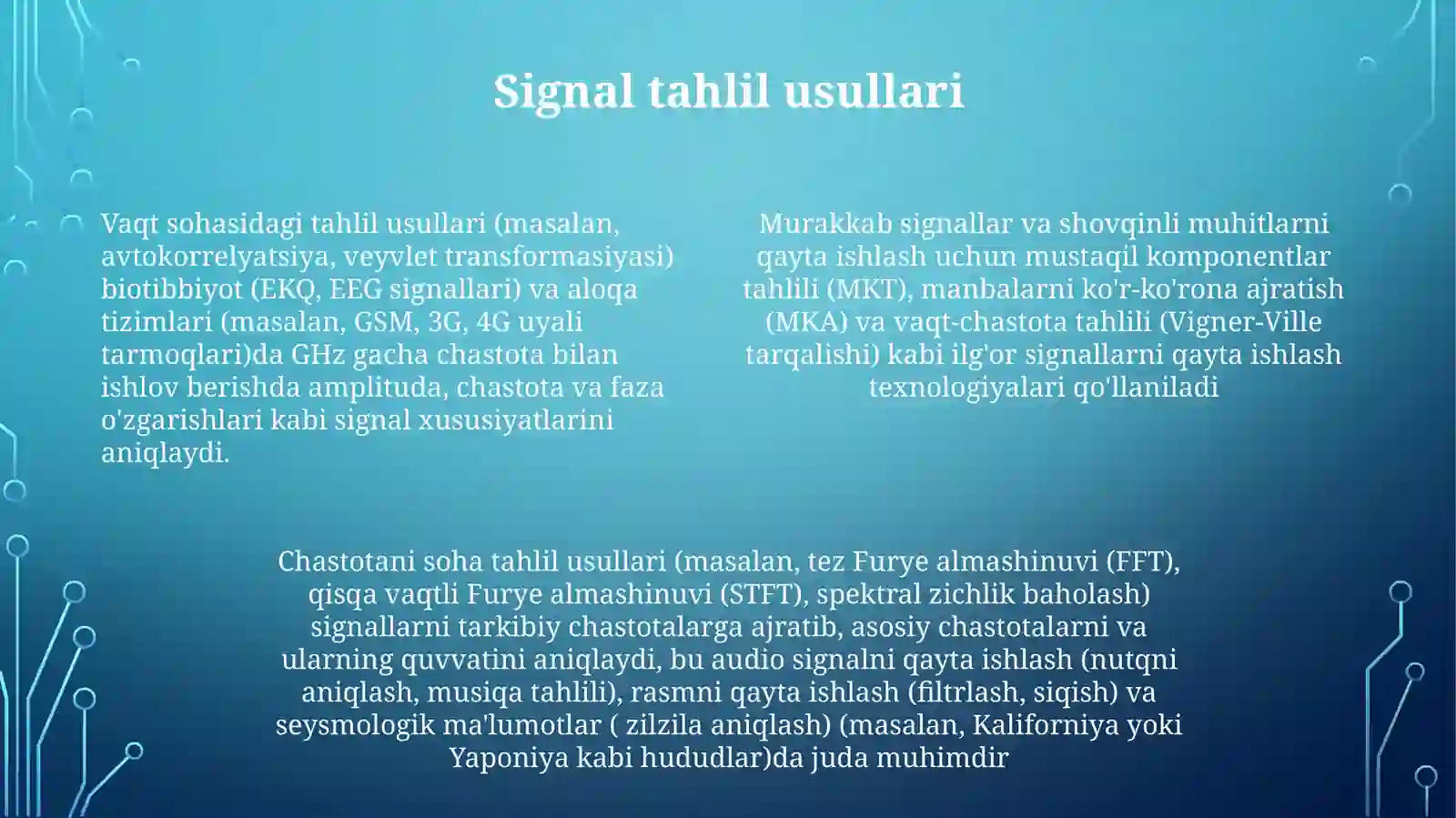 Signal tahlil usullari

Vaqt sohasidagi tahlil usullari (masalan, avtokorrelyatsiya, veyvlet transformasiyasi) biotibbiyot (EKQ, EEG signallari) va aloqa tizimlari (masalan, GSM, 3G, 4G uyali tarmoqlari)da GHz gacha chastota bilan ishlov berishda amplituda, chastota va faza o'zgarishlari kabi signal xususiyatlarini aniqlaydi.

Murakkab signallar va shovqinli muhitlarni qayta ishlash uchun mustaqil komponentlar tahlili (MKT), manbalarni ko'r-ko'rona ajratish (MKA) va vaqt-chastota tahlili (Vigner-Ville tarqalishi) kabi ilg'or signallarni qayta ishlash texnologiyalari qo'llaniladi

Chastotani soha tahlil usullari (masalan, tez Furye almashinuvi (FFT), qisqa vaqtli Furye almashinuvi (STFT), spektral zichlik baholash) signallarni tarkibiy chastotalarga ajratib, asosiy chastotalarni va ularning quvvatini aniqlaydi, bu audio signalni qayta ishlash (nutqni aniqlash, musiqa tahlili), rasmni qayta ishlash (filtrlash, siqish) va seysmologik ma'lumotlar ( zilzila aniqlash) (masalan, Kaliforniya yoki Yaponiya kabi hududlar)da juda muhimdir